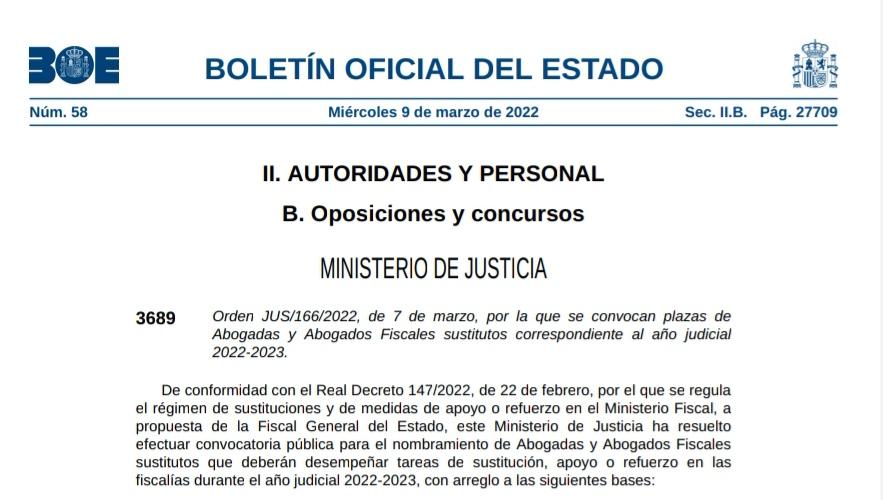 BOE

BOLETÍN OFICIAL DEL ESTADO

Núm. 58 Miércoles 9 de marzo de 2022 Sec. II.B. Pág. 27709

II. AUTORIDADES Y PERSONAL

B. Oposiciones y concursos

MINISTERIO DE JUSTICIA

3689 Orden JUS/166/2022, de 7 de marzo, por la que se convocan plazas de Abogadas y Abogados Fiscales sustitutos correspondiente al año judicial 2022-2023.

De conformidad con el Real Decreto 147/2022, de 22 de febrero, por el que se regula el régimen de sustituciones y de medidas de apoyo o refuerzo en el Ministerio Fiscal, a propuesta de la Fiscal General del Estado, este Ministerio de Justicia ha resuelto efectuar convocatoria pública para el nombramiento de Abogadas y Abogados Fiscales sustitutos que deberán desempeñar tareas de sustitución, apoyo o refuerzo en las fiscalías durante el año judicial 2022-2023, con arreglo a las siguientes bases: